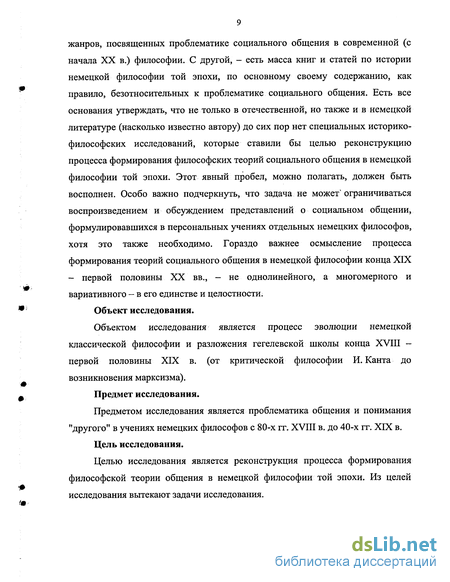 9

жанров, посвященных проблематике социального общения в современной (с начала XX в.) философии. С другой, – есть масса книг и статей по истории немецкой философии той эпохи, по основному своему содержанию, как правило, безотносительных к проблематике социального общения. Есть все основания утверждать, что не только в отечественной, но также и в немецкой литературе (насколько известно автору) до сих пор нет специальных историко-философских исследований, которые ставили бы целью реконструкцию процесса формирования философских теорий социального общения в немецкой философии той эпохи. Этот явный пробел, можно полагать, должен быть восполнен. Особо важно подчеркнуть, что задача не может ограничиваться воспроизведением и обсуждением представлений о социальном общении, формулировавшихся в персональных учениях отдельных немецких философов, хотя это также необходимо. Гораздо важнее осмысление процесса формирования теорий социального общения в немецкой философии конца XIX – первой половины XX вв., – не однолинейного, а многомерного и вариативного – в его единстве и целостности.

Объект исследования.

Объектом исследования является процесс эволюции немецкой классической философии и разложения гегелевской школы конца XVIII – первой половины XIX в. (от критической философии И. Канта до возникновения марксизма).

Предмет исследования.

Предметом исследования является проблематика общения и понимания "другого" в учениях немецких философов с 80-х гг. XVIII в. до 40-х гг. XIX в.

Цель исследования.

Целью исследования является реконструкция процесса формирования философской теории общения в немецкой философии той эпохи. Из целей исследования вытекают задачи исследования.

dsLib.net
библиотека диссертаций